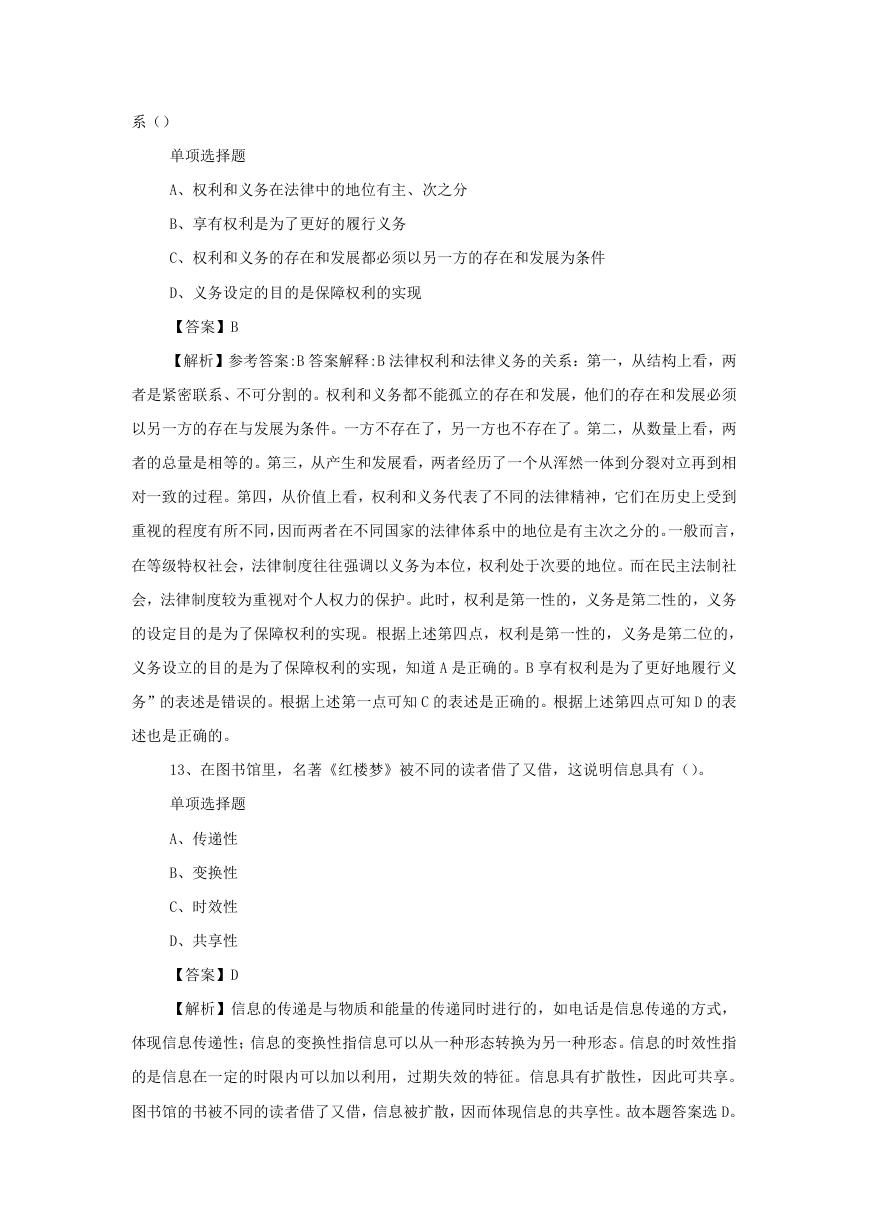 系（）

单项选择题

A、权利和义务在法律中的地位有主、次之分

B、享有权利是为了更好的履行义务

C、权利和义务的存在和发展都必须以另一方的存在和发展为条件

D、义务设定的目的是保障权利的实现

【答案】B

【解析】参考答案:B 答案解释:B 法律权利和法律义务的关系：第一，从结构上看，两者是紧密联系、不可分割的。权利和义务都不能孤立的存在和发展，他们的存在和发展必须以另一方的存在与发展为条件。一方不存在了，另一方也不存在了。第二，从数量上看，两者的总量是相等的。第三，从产生和发展看，两者经历了一个从浑然一体到分裂对立再到相对一致的过程。第四，从价值上看，权利和义务代表了不同的法律精神，它们在历史上受到重视的程度有所不同，因而两者在不同国家的法律体系中的地位是有主次之分的。一般而言，在等级特权社会，法律制度往往强调以义务为本位，权利处于次要的地位。而在民主法制社会，法律制度较为重视对个人权力的保护。此时，权利是第一性的，义务是第二性的，义务的设定目的是为了保障权利的实现。根据上述第四点，权利是第一性的，义务是第二位的，义务设立的目的是为了保障权利的实现，知道 A 是正确的。B 享有权利是为了更好地履行义务”的表述是错误的。根据上述第一点可知 C 的表述是正确的。根据上述第四点可知 D 的表述也是正确的。

13、在图书馆里，名著《红楼梦》被不同的读者借了又借，这说明信息具有（）。

单项选择题

A、传递性

B、变换性

C、时效性

D、共享性

【答案】D

【解析】信息的传递是与物质和能量的传递同时进行的，如电话是信息传递的方式，体现信息传递性；信息的变换性指信息可以从一种形态转换为另一种形态。信息的时效性指的是信息在一定的时限内可以加以利用，过期失效的特征。信息具有扩散性，因此可共享。图书馆的书被不同的读者借了又借，信息被扩散，因而体现信息的共享性。故本题答案选 D。